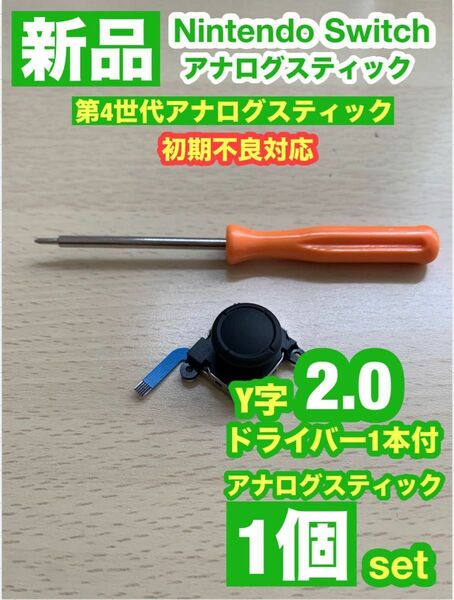 新品

Nintendo Switch
アナログスティック

第4世代アナログスティック

初期不良対応

Y字 2.0
ドライバー1本付

アナログスティック

1個 set